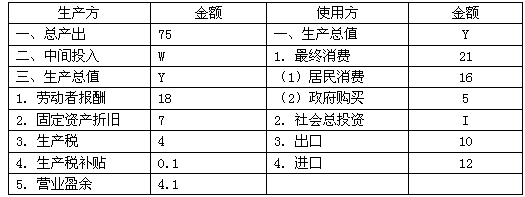 | 生产方 | 金额 | 使用方 | 金额 |
|---|---|---|---|
| 一、总产出 | 75 | 一、生产总值 | Y |
| 二、中间投入 | W | 1. 最终消费 | 21 |
| 三、生产总值 | Y | （1）居民消费 | 16 |
| 1. 劳动者报酬 | 18 | （2）政府购买 | 5 |
| 2. 固定资产折旧 | 7 | 2. 社会总投资 | I |
| 3. 生产税 | 4 | 3. 出口 | 10 |
| 4. 生产税补贴 | 0.1 | 4. 进口 | 12 |
| 5. 营业盈余 | 4.1 | | |